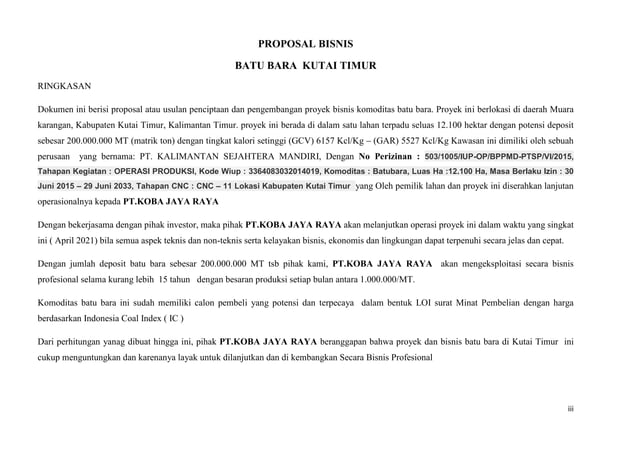 PROPOSAL BISNIS

BATU BARA KUTAI TIMUR

RINGKASAN

Dokumen ini berisi proposal atau usulan penciptaan dan pengembangan proyek bisnis komoditas batu bara. Proyek ini berlokasi di daerah Muara karangan, Kabupaten Kutai Timur, Kalimantan Timur. proyek ini berada di dalam satu lahan terpadu seluas 12.100 hektar dengan potensi deposit sebesar 200.000.000 MT (matrik ton) dengan tingkat kalori setinggi (GCV) 6157 Kcl/Kg – (GAR) 5527 Kcl/Kg Kawasan ini dimiliki oleh sebuah perusaan yang bernama: PT. KALIMANTAN SEJAHTERA MANDIRI, Dengan No Perizinan : 503/1005/IUP-OP/BPPMD-PTSP/VI/2015, Tahapan Kegiatan : OPERASI PRODUKSI, Kode Wiup : 3364083032014019, Komoditas : Batubara, Luas Ha :12.100 Ha, Masa Berlaku Izin : 30 Juni 2015 – 29 Juni 2033, Tahapan CNC : CNC – 11 Lokasi Kabupaten Kutai Timur yang Oleh pemilik lahan dan proyek ini diserahkan lanjutan operasionalnya kepada PT.KOBA JAYA RAYA

Dengan bekerjasama dengan pihak investor, maka pihak PT.KOBA JAYA RAYA akan melanjutkan operasi proyek ini dalam waktu yang singkat ini ( April 2021) bila semua aspek teknis dan non-teknis serta kelayakan bisnis, ekonomis dan lingkungan dapat terpenuhi secara jelas dan cepat.

Dengan jumlah deposit batu bara sebesar 200.000.000 MT tsb pihak kami, PT.KOBA JAYA RAYA akan mengeksploitasi secara bisnis profesional selama kurang lebih 15 tahun dengan besaran produksi setiap bulan antara 1.000.000/MT.

Komoditas batu bara ini sudah memiliki calon pembeli yang potensi dan terpecaya dalam bentuk LOI surat Minat Pembelian dengan harga berdasarkan Indonesia Coal Index ( IC )

Dari perhitungan yanag dibuat hingga ini, pihak PT.KOBA JAYA RAYA beranggapan bahwa proyek dan bisnis batu bara di Kutai Timur ini cukup menguntungkan dan karenanya layak untuk dilanjutkan dan di kembangkan Secara Bisnis Profesional

iii